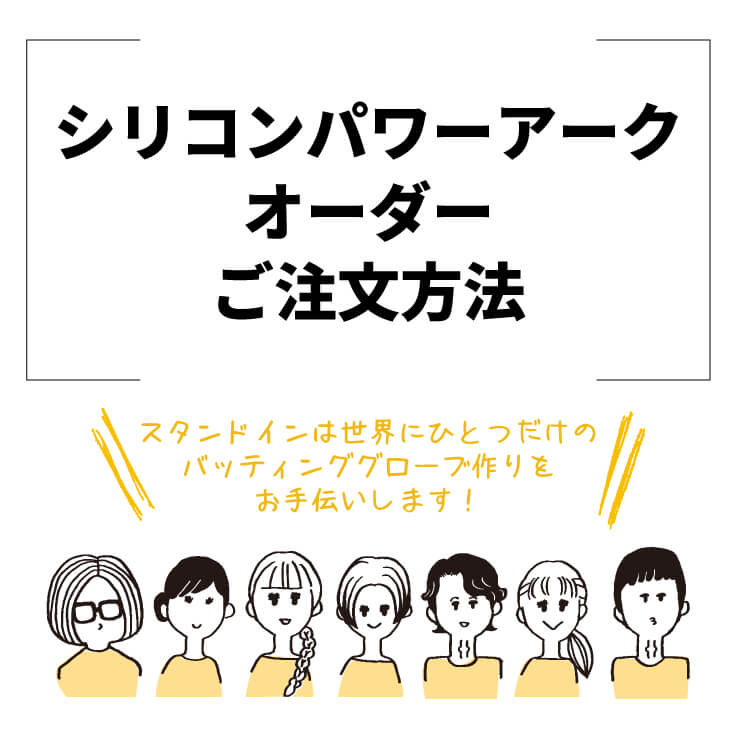 シリコンパワーアーク
オーダー
ご注文方法

スタンドインは世界にひとつだけの
バッティンググローブ作りを
お手伝いします！